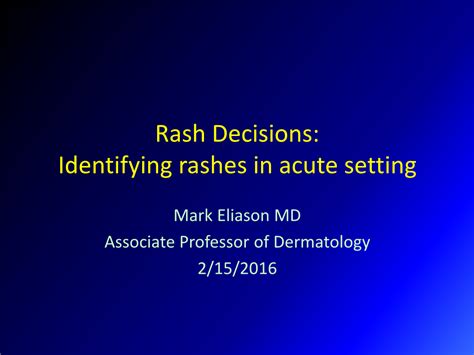 Rash Decisions:
Identifying rashes in acute setting

Mark Eliason MD
Associate Professor of Dermatology
2/15/2016